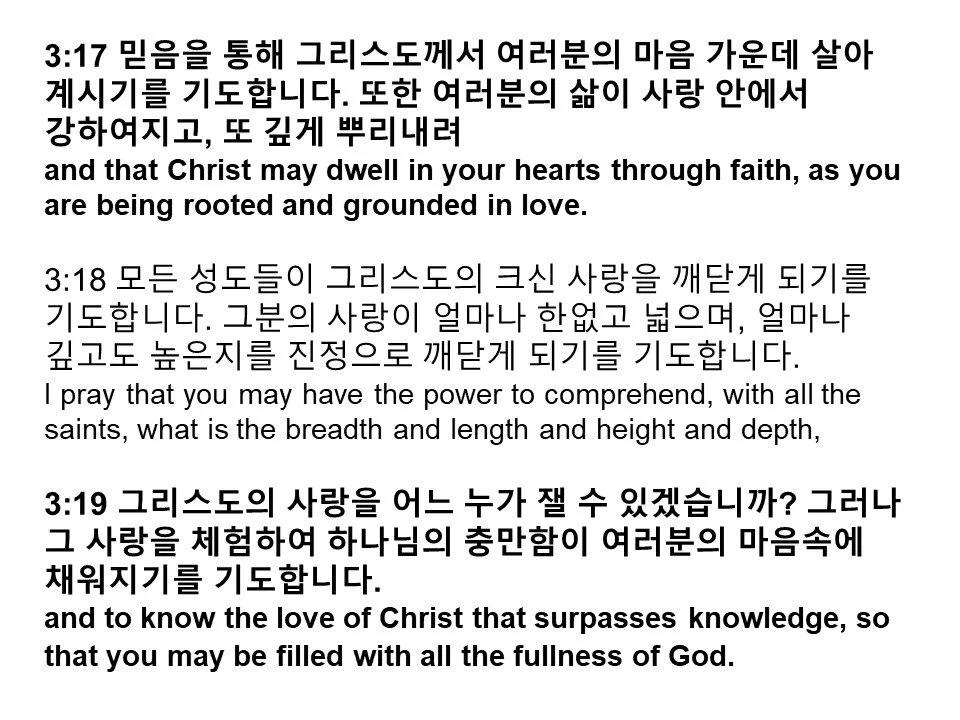 3:17 믿음을 통해 그리스도께서 여러분의 마음 가운데 살아 계시기를 기도합니다. 또한 여러분의 삶이 사랑 안에서 강하여지고, 또 깊게 뿌리내려
and that Christ may dwell in your hearts through faith, as you are being rooted and grounded in love.

3:18 모든 성도들이 그리스도의 크신 사랑을 깨닫게 되기를 기도합니다. 그분의 사랑이 얼마나 한없고 넓으며, 얼마나 깊고도 높은지를 진정으로 깨닫게 되기를 기도합니다.
I pray that you may have the power to comprehend, with all the saints, what is the breadth and length and height and depth,

3:19 그리스도의 사랑을 어느 누가 잴 수 있겠습니까? 그러나 그 사랑을 체험하여 하나님의 충만함이 여러분의 마음속에 채워지기를 기도합니다.
and to know the love of Christ that surpasses knowledge, so that you may be filled with all the fullness of God.